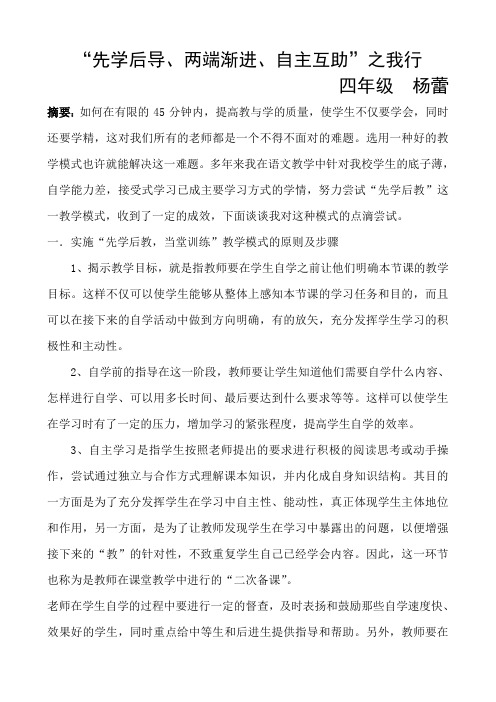 “先学后导、两端渐进、自主互助”之我行

四年级　杨蕾

摘要：如何在有限的 45 分钟内，提高教与学的质量，使学生不仅要学会，同时还要学精，这对我们所有的老师都是一个不得不面对的难题。选用一种好的教学模式也许就能解决这一难题。多年来我在语文教学中针对我校学生的底子薄，自学能力差，接受式学习已成主要学习方式的学情，努力尝试“先学后教”这一教学模式，收到了一定的成效，下面谈谈我对这种模式的点滴尝试。

一．实施“先学后教，当堂训练”教学模式的原则及步骤

1、揭示教学目标，就是指教师要在学生自学之前让他们明确本节课的教学目标。这样不仅可以使学生能够从整体上感知本节课的学习任务和目的，而且可以在接下来的自学活动中做到方向明确，有的放矢，充分发挥学生学习的积极性和主动性。

2、自学前的指导在这一阶段，教师要让学生知道他们需要自学什么内容、怎样进行自学、可以用多长时间、最后要达到什么要求等等。这样可以使学生在学习时有了一定的压力，增加学习的紧张程度，提高学生自学的效率。

3、自主学习是指学生按照老师提出的要求进行积极的阅读思考或动手操作，尝试通过独立与合作方式理解课本知识，并内化成自身知识结构。其目的一方面是为了充分发挥学生在学习中自主性、能动性，真正体现学生主体地位和作用，另一方面，是为了让教师发现学生在学习中暴露出的问题，以便增强接下来的“教”的针对性，不致重复学生自己已经学会内容。因此，这一环节也称为是教师在课堂教学中进行的“二次备课”。

老师在学生自学的过程中要进行一定的督查，及时表扬和鼓励那些自学速度快、效果好的学生，同时重点给中等生和后进生提供指导和帮助。另外，教师要在